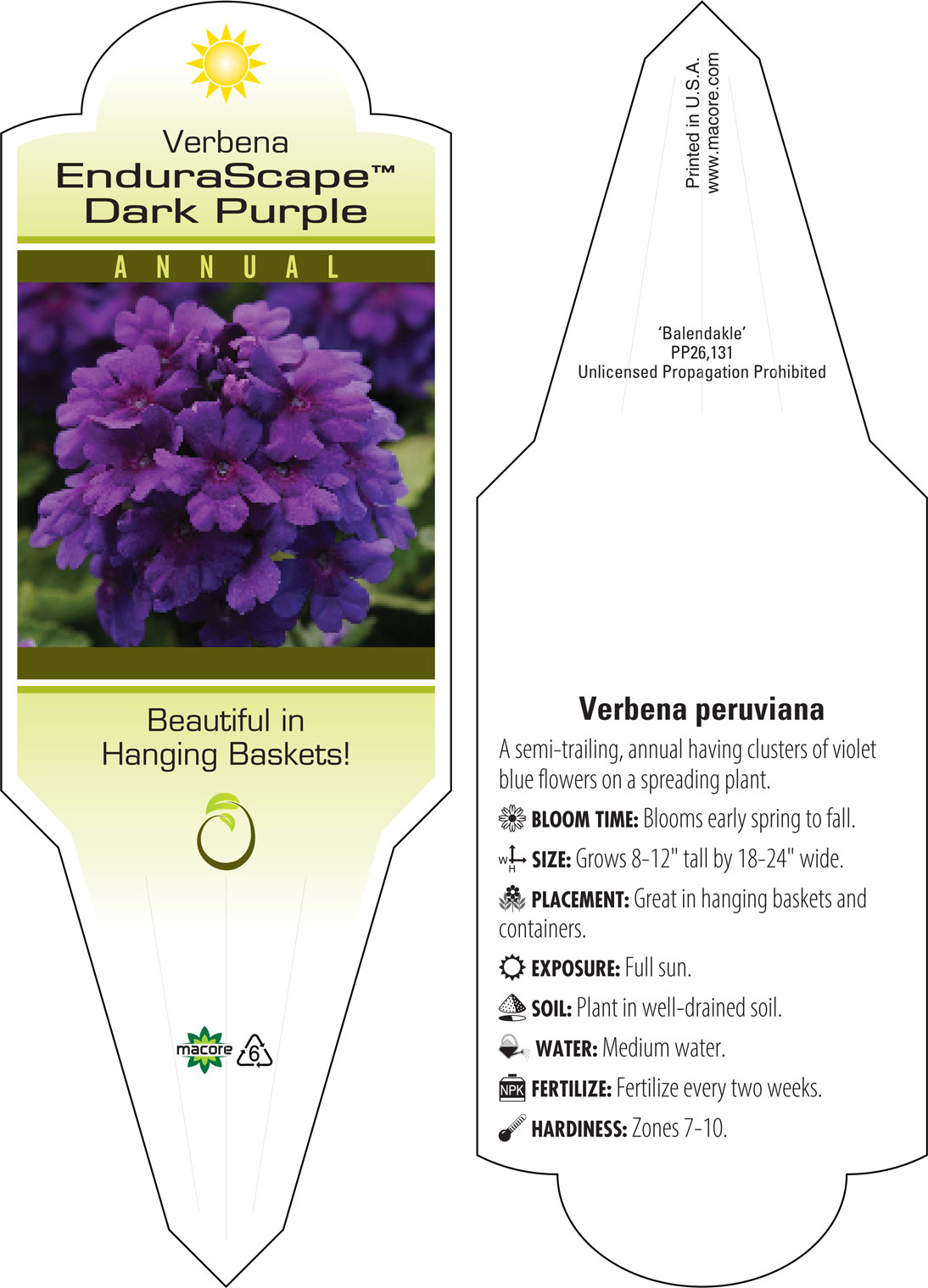 Verbena
EnduraScape™
Dark Purple

ANNUAL

Beautiful in
Hanging Baskets!

macore 6

Printed in U.S.A.
www.macore.com

'Balendakle'
PP26,131
Unlicensed Propagation Prohibited

Verbena peruviana

A semi-trailing, annual having clusters of violet blue flowers on a spreading plant.

BLOOM TIME: Blooms early spring to fall.

W H SIZE: Grows 8-12" tall by 18-24" wide.

PLACEMENT: Great in hanging baskets and containers.

EXPOSURE: Full sun.

SOIL: Plant in well-drained soil.

WATER: Medium water.

NPK FERTILIZE: Fertilize every two weeks.

HARDINESS: Zones 7-10.